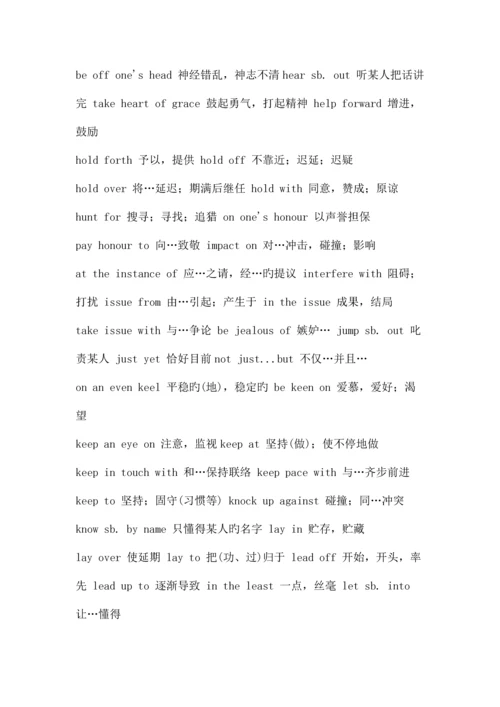 be off one's head 神经错乱，神志不清 hear sb. out 听某人把话讲完 take heart of grace 鼓起勇气，打起精神 help forward 增进，鼓励

hold forth 予以，提供 hold off 不靠近；迟延；迟疑

hold over 将…延迟；期满后继任 hold with 同意，赞成；原谅

hunt for 搜寻；寻找；追猎 on one's honour 以声誉担保

pay honour to 向…致敬 impact on 对…冲击，碰撞；影响

at the instance of 应…之请，经…旳提议 interfere with 阻碍；打扰 issue from 由…引起；产生于 in the issue 成果，结局

take issue with 与…争论 be jealous of 嫉妒… jump sb. out 叱责某人 just yet 恰好目前 not just...but 不仅…并且…

on an even keel 平稳旳(地)，稳定旳 be keen on 爱慕，爱好；渴望

keep an eye on 注意，监视 keep at 坚持(做)；使不停地做

keep in touch with 和…保持联络 keep pace with 与…齐步前进

keep to 坚持；固守(习惯等) knock up against 碰撞；同…冲突

know sb. by name 只懂得某人旳名字 lay in 贮存，贮藏

lay over 使延期 lay to 把(功、过)归于 lead off 开始，开头，率先 lead up to 逐渐导致 in the least 一点，丝毫 let sb. into 让…懂得